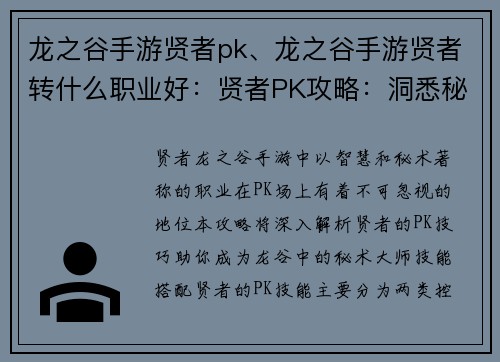 龙之谷手游贤者pk、龙之谷手游贤者转什么职业好：贤者PK攻略：洞悉秘

贤者龙之谷手游中以智慧和秘术著称的职业在PK场上有着不可忽视的地位本攻略将深入解析贤者的PK技巧助你成为龙谷中的秘术大师技能搭配贤者的PK技能主要分为两类控